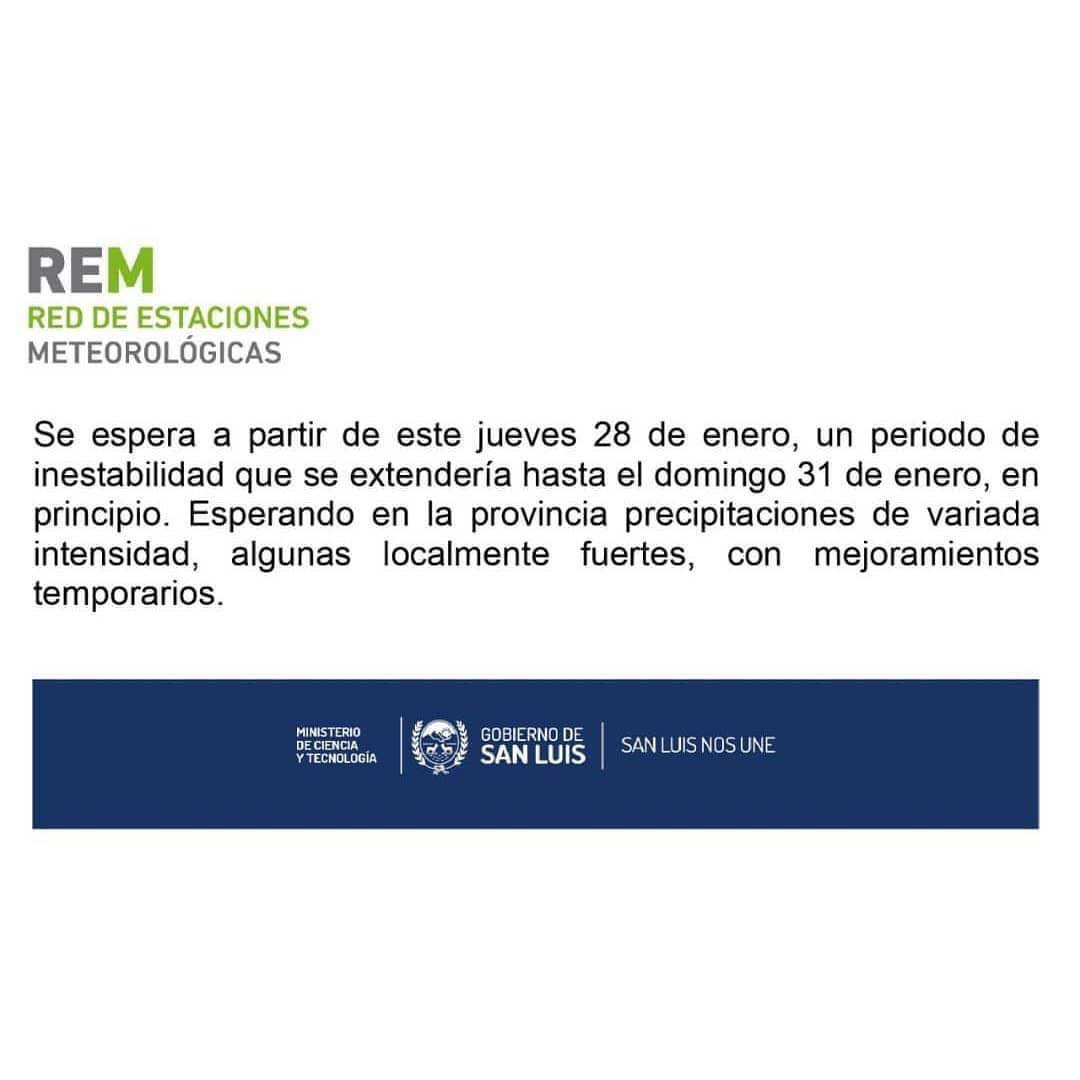 REM
RED DE ESTACIONES
METEOROLÓGICAS

Se espera a partir de este jueves 28 de enero, un periodo de inestabilidad que se extendería hasta el domingo 31 de enero, en principio. Esperando en la provincia precipitaciones de variada intensidad, algunas localmente fuertes, con mejoramientos temporarios.

MINISTERIO
DE CIENCIA
Y TECNOLOGÍA

GOBIERNO DE
SAN LUIS

SAN LUIS NOS UNE